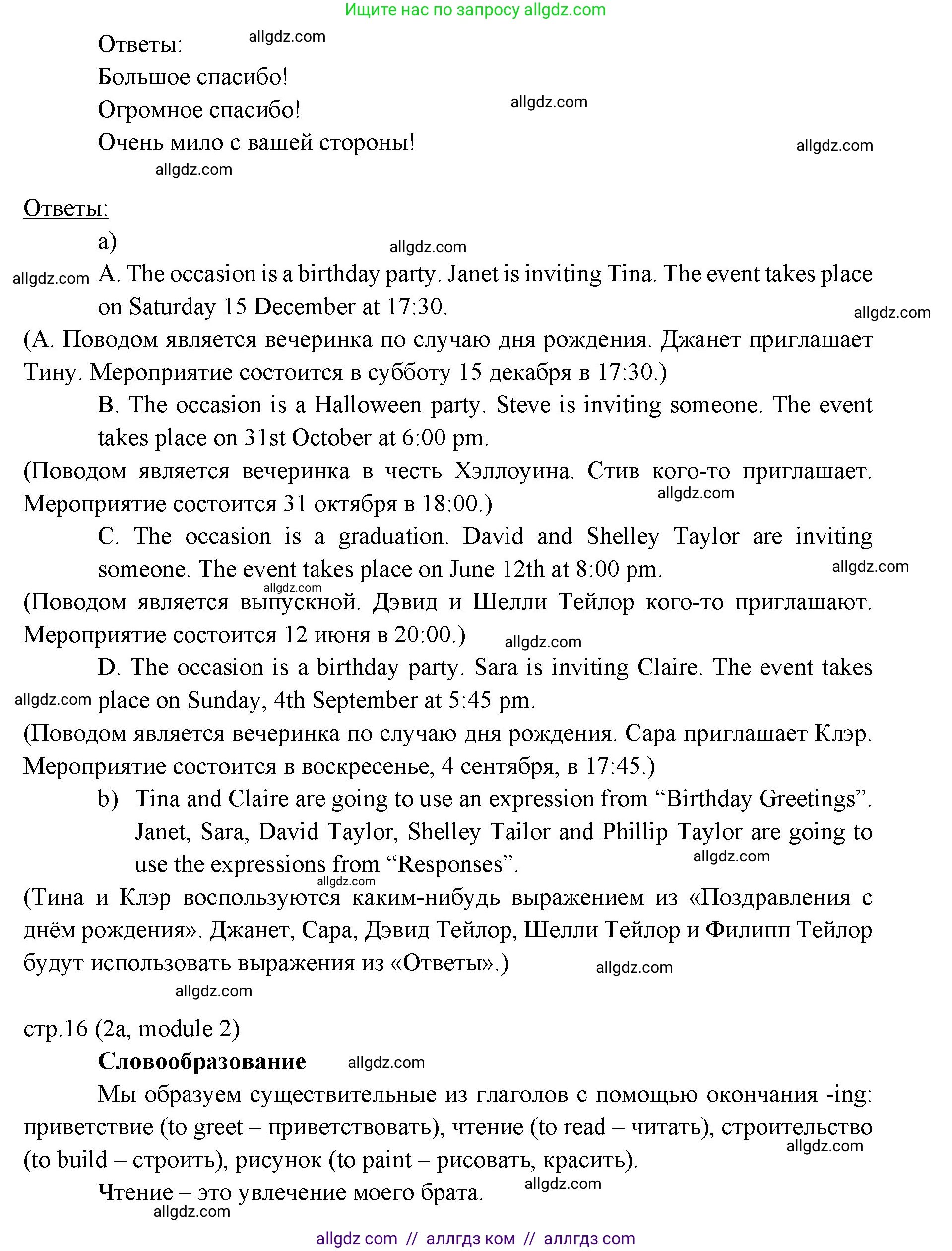 Ищите нас по запросу allgdz.com

Ответы: allgdz.com

Большое спасибо!

Огромное спасибо! allgdz.com

Очень мило с вашей стороны! allgdz.com

allgdz.com

Ответы:

a) allgdz.com

allgdz.com A. The occasion is a birthday party. Janet is inviting Tina. The event takes place on Saturday 15 December at 17:30. allgdz.com

(A. Поводом является вечеринка по случаю дня рождения. Джанет приглашает Тину. Мероприятие состоится в субботу 15 декабря в 17:30.)

B. The occasion is a Halloween party. Steve is inviting someone. The event takes place on 31st October at 6:00 pm.

(Поводом является вечеринка в честь Хэллоуина. Стив кого-то приглашает. Мероприятие состоится 31 октября в 18:00.) allgdz.com

C. The occasion is a graduation. David and Shelley Taylor are inviting someone. The event takes place on June 12th at 8:00 pm. allgdz.com

allgdz.com

(Поводом является выпускной. Дэвид и Шелли Тейлор кого-то приглашают. Мероприятие состоится 12 июня в 20:00.) allgdz.com

D. The occasion is a birthday party. Sara is inviting Claire. The event takes allgdz.com place on Sunday, 4th September at 5:45 pm.

(Поводом является вечеринка по случаю дня рождения. Сара приглашает Клэр. Мероприятие состоится в воскресенье, 4 сентября, в 17:45.)

b) Tina and Claire are going to use an expression from “Birthday Greetings”. Janet, Sara, David Taylor, Shelley Tailor and Phillip Taylor are going to use the expressions from “Responses”. allgdz.com

allgdz.com

(Тина и Клэр воспользуются каким-нибудь выражением из «Поздравления с днём рождения». Джанет, Сара, Дэвид Тейлор, Шелли Тейлор и Филипп Тейлор будут использовать выражения из «Ответы».) allgdz.com

allgdz.com

стр.16 (2a, module 2)

Словообразование allgdz.com

Мы образуем существительные из глаголов с помощью окончания -ing: приветствие (to greet – приветствовать), чтение (to read – читать), строительство (to build – строить), рисунок (to paint – рисовать, красить). allgdz.com

Чтение – это увлечение моего брата. allgdz.com

allgdz.com

allgdz com // аллгдз ком // аллгдз com